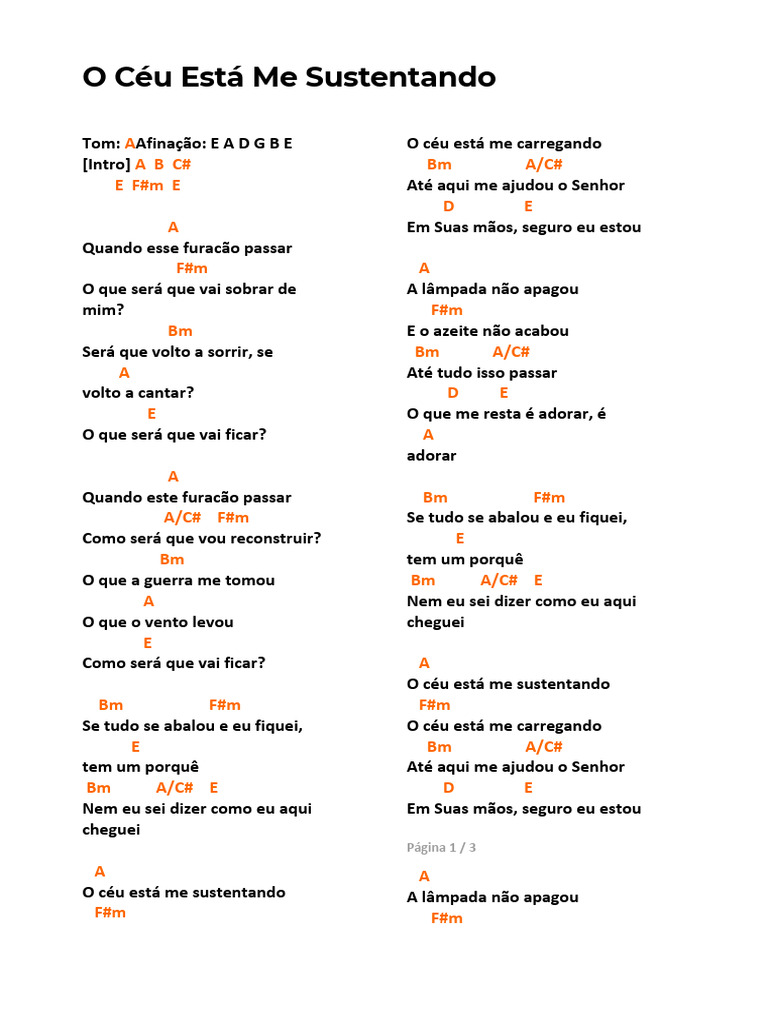 O Céu Está Me Sustentando

Tom: AAfinação: E A D G B E
[Intro] A B C#
E F#m E

A
Quando esse furacão passar
F#m
O que será que vai sobrar de mim?
Bm
Será que volto a sorrir, se
A
volto a cantar?
E
O que será que vai ficar?

A
Quando este furacão passar
A/C# F#m
Como será que vou reconstruir?
Bm
O que a guerra me tomou
A
O que o vento levou
E
Como será que vai ficar?

Bm F#m
Se tudo se abalou e eu fiquei,
E
tem um porquê
Bm A/C# E
Nem eu sei dizer como eu aqui cheguei

A
O céu está me sustentando
F#m
O céu está me carregando
Bm A/C#
Até aqui me ajudou o Senhor
D E
Em Suas mãos, seguro eu estou

A
A lâmpada não apagou
F#m
E o azeite não acabou
Bm A/C#
Até tudo isso passar
D E
O que me resta é adorar, é
A
adorar

Bm F#m
Se tudo se abalou e eu fiquei,
E
tem um porquê
Bm A/C# E
Nem eu sei dizer como eu aqui cheguei

A
O céu está me sustentando
F#m
O céu está me carregando
Bm A/C#
Até aqui me ajudou o Senhor
D E
Em Suas mãos, seguro eu estou

Página 1 / 3

A
A lâmpada não apagou
F#m